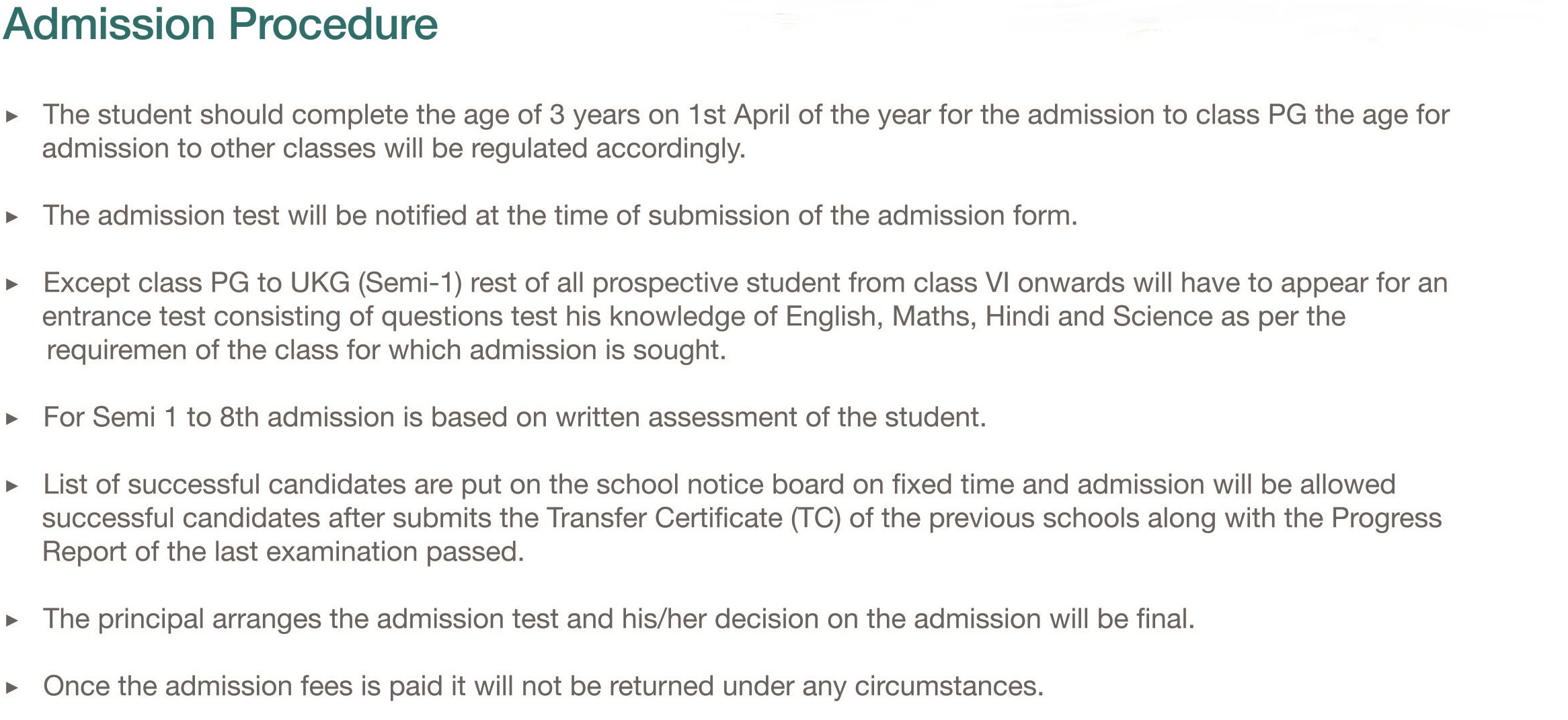 Admission Procedure

▸ The student should complete the age of 3 years on 1st April of the year for the admission to class PG the age for admission to other classes will be regulated accordingly.

▸ The admission test will be notified at the time of submission of the admission form.

▸ Except class PG to UKG (Semi-1) rest of all prospective student from class VI onwards will have to appear for an entrance test consisting of questions test his knowledge of English, Maths, Hindi and Science as per the requiremen of the class for which admission is sought.

▸ For Semi 1 to 8th admission is based on written assessment of the student.

▸ List of successful candidates are put on the school notice board on fixed time and admission will be allowed successful candidates after submits the Transfer Certificate (TC) of the previous schools along with the Progress Report of the last examination passed.

▸ The principal arranges the admission test and his/her decision on the admission will be final.

▸ Once the admission fees is paid it will not be returned under any circumstances.